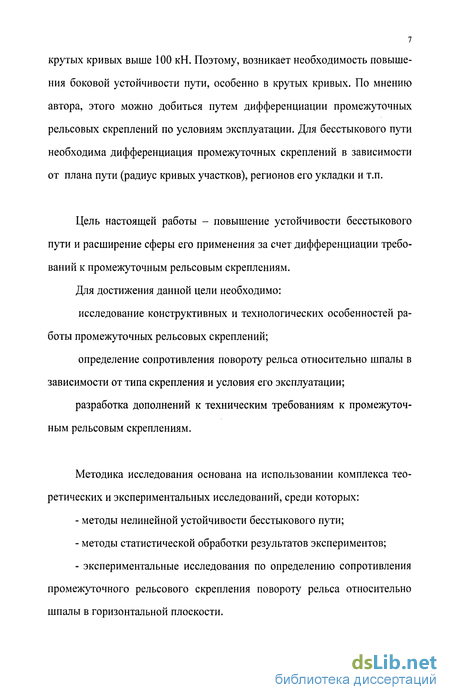 7

крутых кривых выше 100 кН. Поэтому, возникает необходимость повышения боковой устойчивости пути, особенно в крутых кривых. По мнению автора, этого можно добиться путем дифференциации промежуточных рельсовых скреплений по условиям эксплуатации. Для бесстыкового пути необходима дифференциация промежуточных скреплений в зависимости от плана пути (радиус кривых участков), регионов его укладки и т.п.

Цель настоящей работы – повышение устойчивости бесстыкового пути и расширение сферы его применения за счет дифференциации требований к промежуточным рельсовым скреплениям.

Для достижения данной цели необходимо:

исследование конструктивных и технологических особенностей работы промежуточных рельсовых скреплений;

определение сопротивления повороту рельса относительно шпалы в зависимости от типа скрепления и условия его эксплуатации;

разработка дополнений к техническим требованиям к промежуточным рельсовым скреплениям.

Методика исследования основана на использовании комплекса теоретических и экспериментальных исследований, среди которых:

- методы нелинейной устойчивости бесстыкового пути;

- методы статистической обработки результатов экспериментов;

- экспериментальные исследования по определению сопротивления промежуточного рельсового скрепления повороту рельса относительно шпалы в горизонтальной плоскости.

dsLib.net
библиотека диссертаций